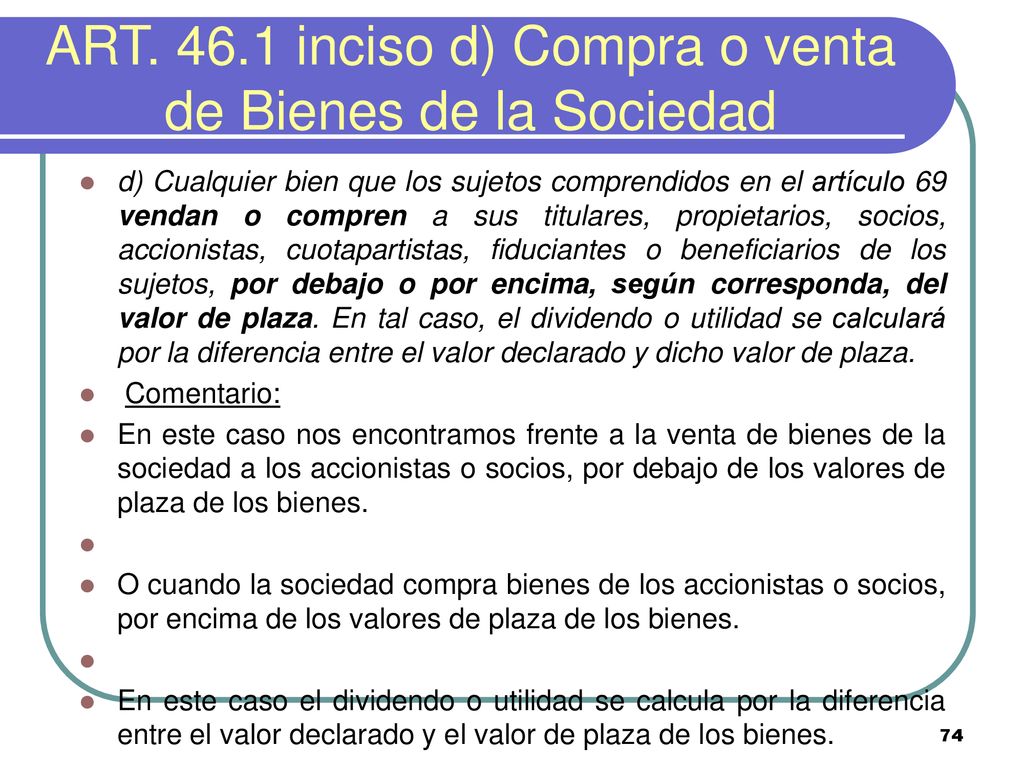 ART. 46.1 inciso d) Compra o venta de Bienes de la Sociedad

d) Cualquier bien que los sujetos comprendidos en el artículo 69 vendan o compren a sus titulares, propietarios, socios, accionistas, cuotapartistas, fiduciantes o beneficiarios de los sujetos, por debajo o por encima, según corresponda, del valor de plaza. En tal caso, el dividendo o utilidad se calculará por la diferencia entre el valor declarado y dicho valor de plaza.

Comentario:

En este caso nos encontramos frente a la venta de bienes de la sociedad a los accionistas o socios, por debajo de los valores de plaza de los bienes.

O cuando la sociedad compra bienes de los accionistas o socios, por encima de los valores de plaza de los bienes.

En este caso el dividendo o utilidad se calcula por la diferencia entre el valor declarado y el valor de plaza de los bienes.

74